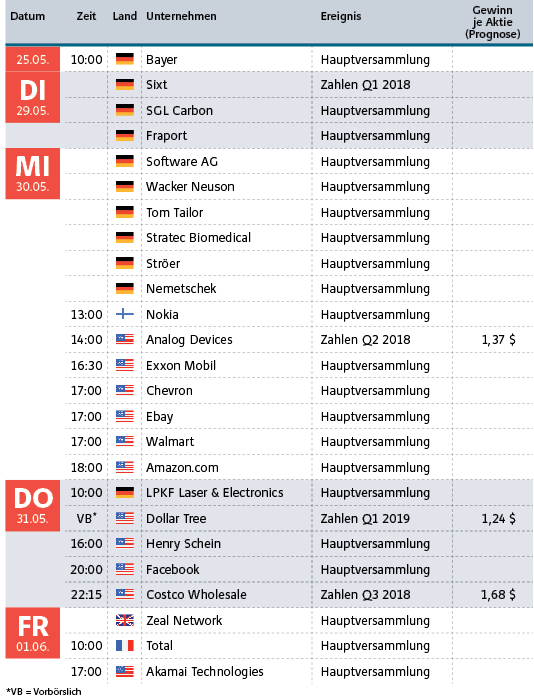 | Datum | Zeit | Land | Unternehmen | Ereignis | Gewinn je Aktie (Prognose) |
|---|---|---|---|---|---|
| 25.05. | 10:00 | | Bayer | Hauptversammlung | |
| DI 29.05. | | | Sixt | Zahlen Q1 2018 | |
| | | | SGL Carbon | Hauptversammlung | |
| | | | Fraport | Hauptversammlung | |
| MI 30.05. | | | Software AG | Hauptversammlung | |
| | | | Wacker Neuson | Hauptversammlung | |
| | | | Tom Tailor | Hauptversammlung | |
| | | | Stratec Biomedical | Hauptversammlung | |
| | | | Ströer | Hauptversammlung | |
| | | | Nemetschek | Hauptversammlung | |
| | 13:00 | | Nokia | Hauptversammlung | |
| | 14:00 | | Analog Devices | Zahlen Q2 2018 | 1,37 $ |
| | 16:30 | | Exxon Mobil | Hauptversammlung | |
| | 17:00 | | Chevron | Hauptversammlung | |
| | 17:00 | | Ebay | Hauptversammlung | |
| | 17:00 | | Walmart | Hauptversammlung | |
| | 18:00 | | Amazon.com | Hauptversammlung | |
| DO 31.05. | 10:00 | | LPKF Laser & Electronics | Hauptversammlung | |
| | VB* | | Dollar Tree | Zahlen Q1 2019 | 1,24 $ |
| | 16:00 | | Henry Schein | Hauptversammlung | |
| | 20:00 | | Facebook | Hauptversammlung | |
| | 22:15 | | Costco Wholesale | Zahlen Q3 2018 | 1,68 $ |
| FR 01.06. | | | Zeal Network | Hauptversammlung | |
| | 10:00 | | Total | Hauptversammlung | |
| | 17:00 | | Akamai Technologies | Hauptversammlung | |

*VB = Vorbörslich